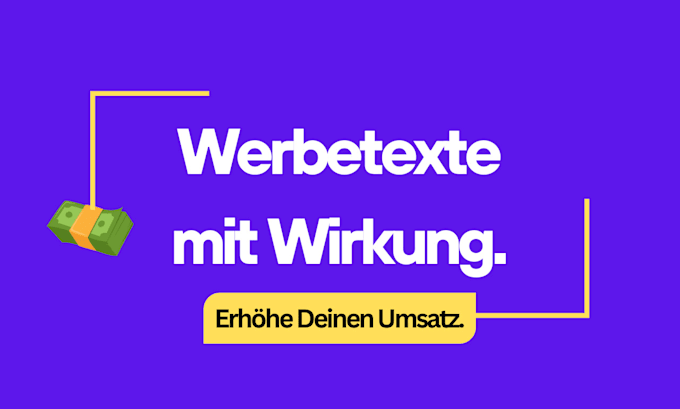 Werbetexte mit Wirkung.

Erhöhe Deinen Umsatz.